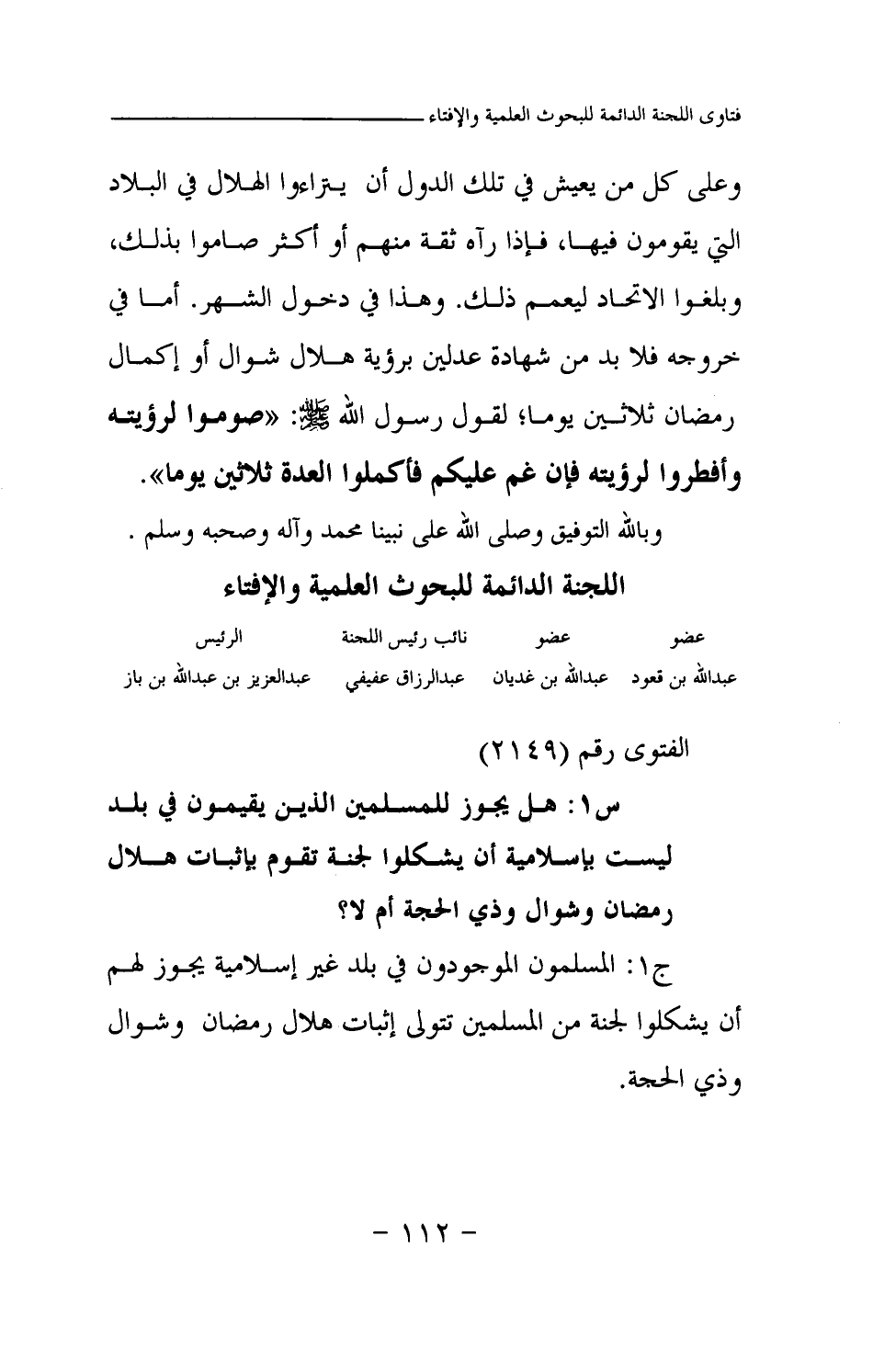 فتاوى اللجنة الدائمة للبحوث العلمية والإفتاء

وعلى كل من يعيش في تلك الدول أن يتراءوا الهلال في البلاد التي يقومون فيها، فإذا رآه ثقة منهم أو أكثر صاموا بذلك، وبلغوا الاتحاد ليعمم ذلك. وهذا في دخول الشهر. أما في خروجه فلا بد من شهادة عدلين برؤية هلال شوال أو إكمال رمضان ثلاثين يوما؛ لقول رسول الله ﷺ: «صوموا لرؤيته وأفطروا لرؤيته فإن غم عليكم فأكملوا العدة ثلاثين يوما».

وبالله التوفيق وصلى الله على نبينا محمد وآله وصحبه وسلم .

اللجنة الدائمة للبحوث العلمية والإفتاء

| عضو | عضو | نائب رئيس اللجنة | الرئيس |
|---|---|---|---|
| عبدالله بن قعود | عبدالله بن غديان | عبدالرزاق عفيفي | عبدالعزيز بن عبدالله بن باز |

الفتوى رقم (٢١٤٩)

س١: هل يجوز للمسلمين الذين يقيمون في بلد ليست بإسلامية أن يشكلوا لجنة تقوم بإثبات هلال رمضان وشوال وذي الحجة أم لا؟

ج١: المسلمون الموجودون في بلد غير إسلامية يجوز لهم أن يشكلوا لجنة من المسلمين تتولى إثبات هلال رمضان وشوال وذي الحجة.

- ١١٢ -